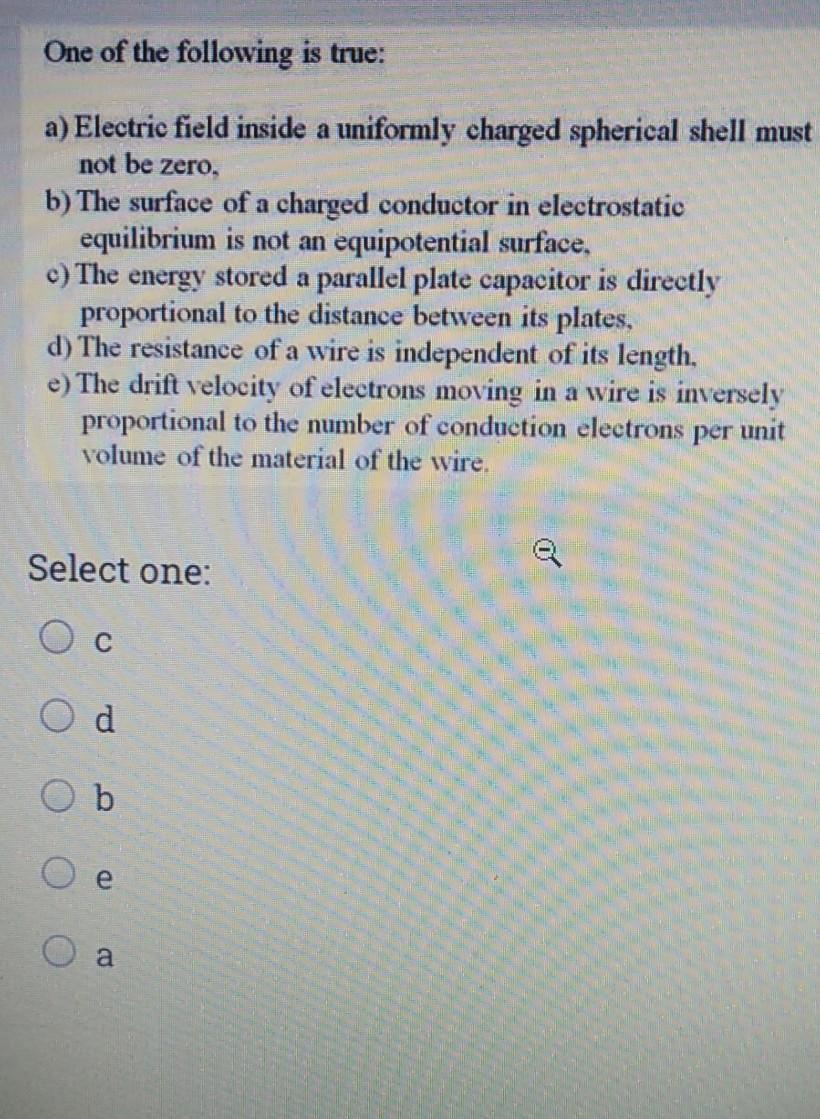 One of the following is true:

a) Electric field inside a uniformly charged spherical shell must not be zero,
b) The surface of a charged conductor in electrostatic equilibrium is not an equipotential surface,
c) The energy stored a parallel plate capacitor is directly proportional to the distance between its plates,
d) The resistance of a wire is independent of its length,
e) The drift velocity of electrons moving in a wire is inversely proportional to the number of conduction electrons per unit volume of the material of the wire.

Select one:

c

d

b

e

a